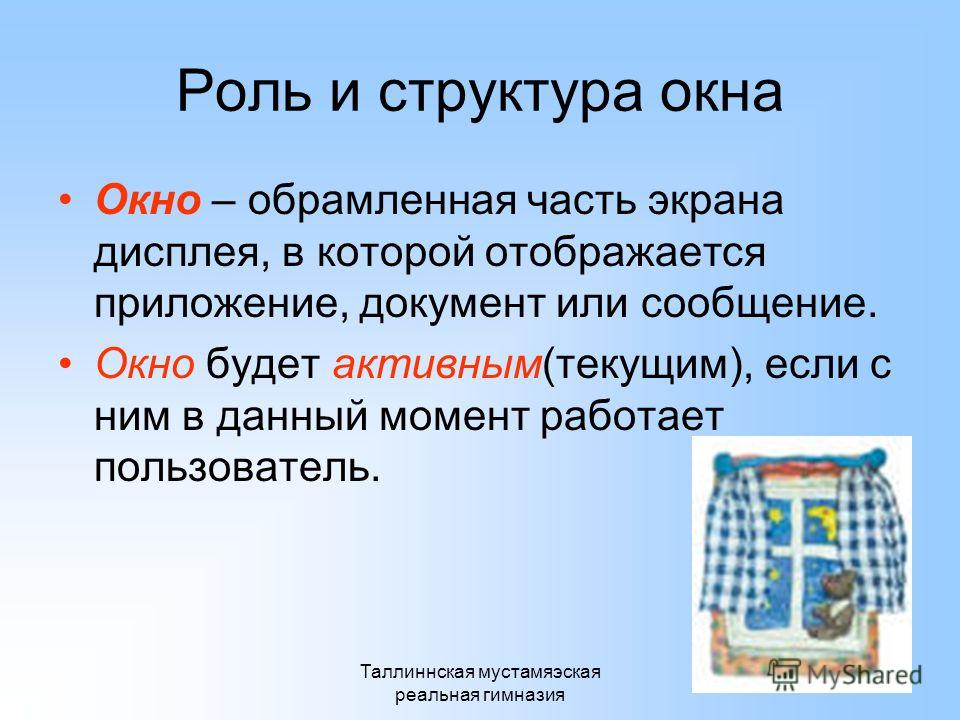 Роль и структура окна

• Окно – обрамленная часть экрана дисплея, в которой отображается приложение, документ или сообщение.

• Окно будет активным(текущим), если с ним в данный момент работает пользователь.

Таллиннская мустамяэская реальная гимназия

MyShared